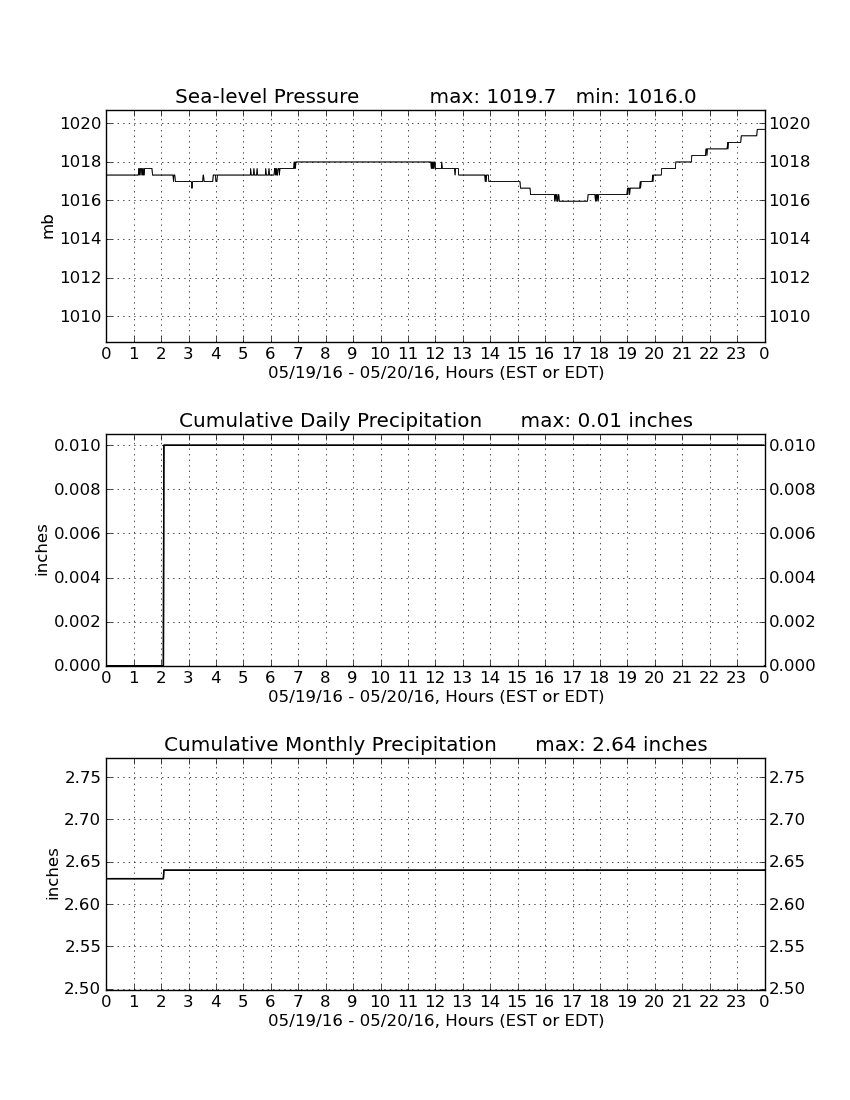 Sea-level Pressure max: 1019.7 min: 1016.0

mb

1020
1018
1016
1014
1012
1010

1020
1018
1016
1014
1012
1010

0 1 2 3 4 5 6 7 8 9 10 11 12 13 14 15 16 17 18 19 20 21 22 23 0
05/19/16 - 05/20/16, Hours (EST or EDT)

Cumulative Daily Precipitation max: 0.01 inches

inches

0.010
0.008
0.006
0.004
0.002
0.000

0.010
0.008
0.006
0.004
0.002
0.000

0 1 2 3 4 5 6 7 8 9 10 11 12 13 14 15 16 17 18 19 20 21 22 23 0
05/19/16 - 05/20/16, Hours (EST or EDT)

Cumulative Monthly Precipitation max: 2.64 inches

inches

2.75
2.70
2.65
2.60
2.55
2.50

2.75
2.70
2.65
2.60
2.55
2.50

0 1 2 3 4 5 6 7 8 9 10 11 12 13 14 15 16 17 18 19 20 21 22 23 0
05/19/16 - 05/20/16, Hours (EST or EDT)